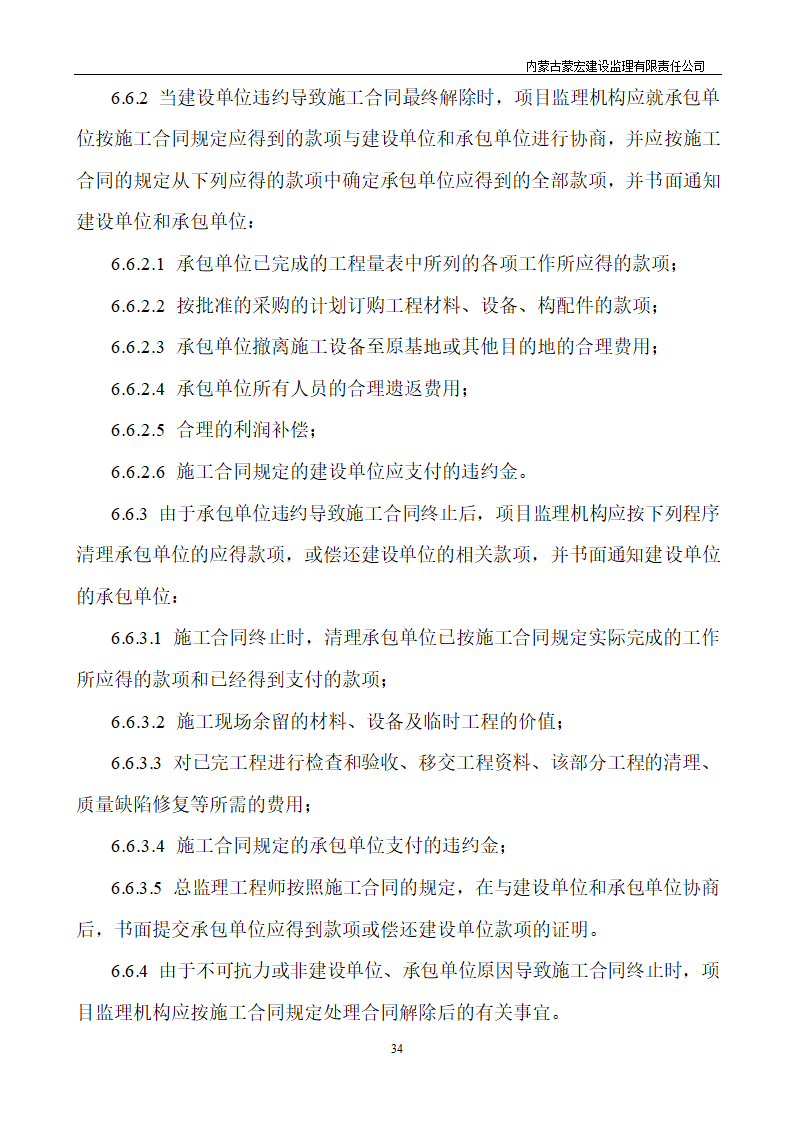 内蒙古蒙宏建设监理有限责任公司

6.6.2 当建设单位违约导致施工合同最终解除时，项目监理机构应就承包单位按施工合同规定应得到的款项与建设单位和承包单位进行协商，并应按施工合同的规定从下列应得的款项中确定承包单位应得到的全部款项，并书面通知建设单位和承包单位：

6.6.2.1 承包单位已完成的工程量表中所列的各项工作所应得的款项；

6.6.2.2 按批准的采购的计划订购工程材料、设备、构配件的款项；

6.6.2.3 承包单位撤离施工设备至原基地或其他目的地的合理费用；

6.6.2.4 承包单位所有人员的合理遣返费用；

6.6.2.5 合理的利润补偿；

6.6.2.6 施工合同规定的建设单位应支付的违约金。

6.6.3 由于承包单位违约导致施工合同终止后，项目监理机构应按下列程序清理承包单位的应得款项，或偿还建设单位的相关款项，并书面通知建设单位的承包单位：

6.6.3.1 施工合同终止时，清理承包单位已按施工合同规定实际完成的工作所应得的款项和已经得到支付的款项；

6.6.3.2 施工现场余留的材料、设备及临时工程的价值；

6.6.3.3 对已完工程进行检查和验收、移交工程资料、该部分工程的清理、质量缺陷修复等所需的费用；

6.6.3.4 施工合同规定的承包单位支付的违约金；

6.6.3.5 总监理工程师按照施工合同的规定，在与建设单位和承包单位协商后，书面提交承包单位应得到款项或偿还建设单位款项的证明。

6.6.4 由于不可抗力或非建设单位、承包单位原因导致施工合同终止时，项目监理机构应按施工合同规定处理合同解除后的有关事宜。

34